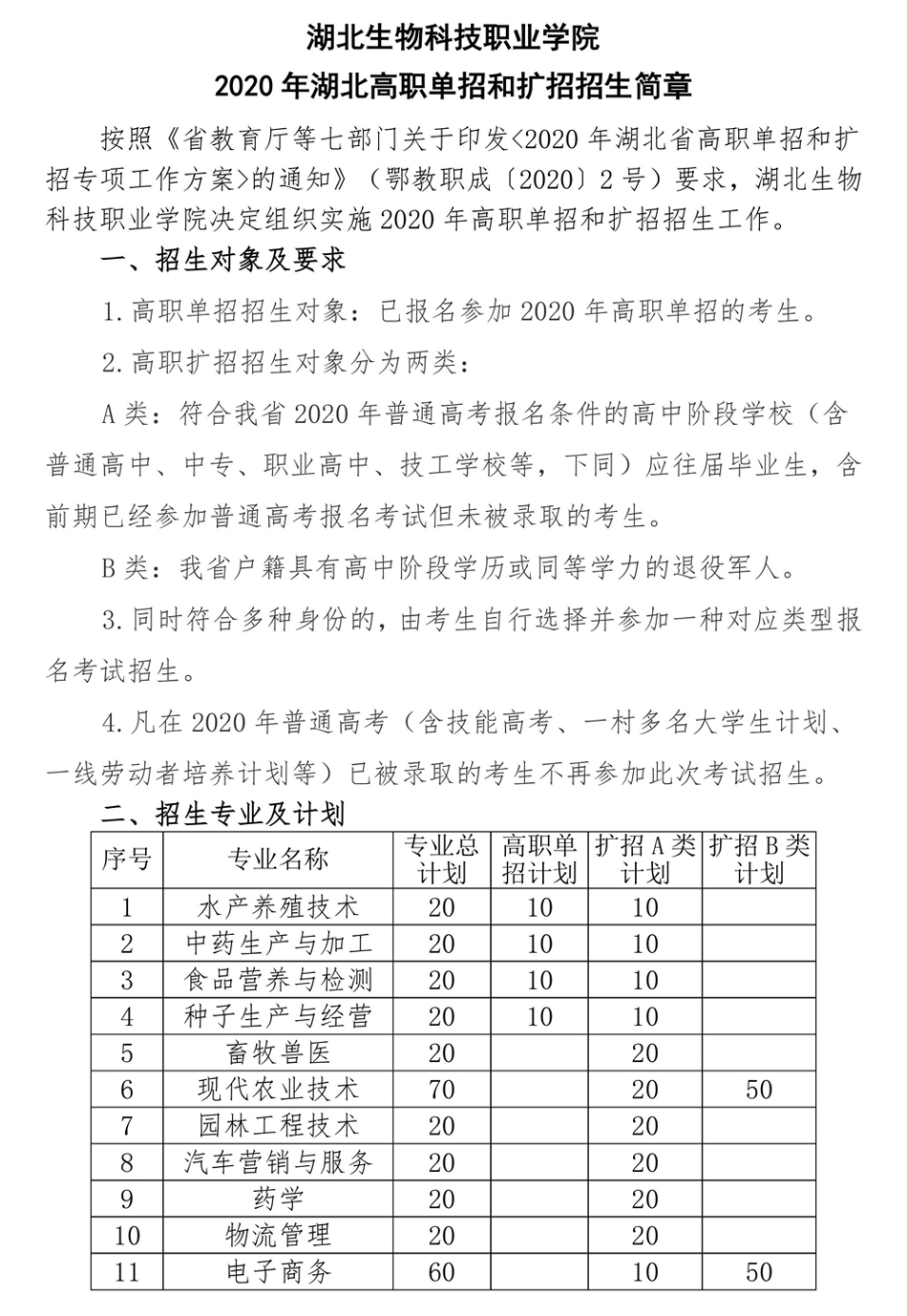 湖北生物科技职业学院
2020 年湖北高职单招和扩招招生简章

按照《省教育厅等七部门关于印发<2020 年湖北省高职单招和扩招专项工作方案>的通知》（鄂教职成〔2020〕2 号）要求，湖北生物科技职业学院决定组织实施 2020 年高职单招和扩招招生工作。

一、招生对象及要求

1.高职单招招生对象：已报名参加 2020 年高职单招的考生。

2.高职扩招招生对象分为两类：

A 类：符合我省 2020 年普通高考报名条件的高中阶段学校（含普通高中、中专、职业高中、技工学校等，下同）应往届毕业生，含前期已经参加普通高考报名考试但未被录取的考生。

B 类：我省户籍具有高中阶段学历或同等学力的退役军人。

3.同时符合多种身份的，由考生自行选择并参加一种对应类型报名考试招生。

4.凡在 2020 年普通高考（含技能高考、一村多名大学生计划、一线劳动者培养计划等）已被录取的考生不再参加此次考试招生。

二、招生专业及计划

| 序号 | 专业名称 | 专业总计划 | 高职单招计划 | 扩招 A 类计划 | 扩招 B 类计划 |
|---|---|---|---|---|---|
| 1 | 水产养殖技术 | 20 | 10 | 10 | |
| 2 | 中药生产与加工 | 20 | 10 | 10 | |
| 3 | 食品营养与检测 | 20 | 10 | 10 | |
| 4 | 种子生产与经营 | 20 | 10 | 10 | |
| 5 | 畜牧兽医 | 20 | | 20 | |
| 6 | 现代农业技术 | 70 | | 20 | 50 |
| 7 | 园林工程技术 | 20 | | 20 | |
| 8 | 汽车营销与服务 | 20 | | 20 | |
| 9 | 药学 | 20 | | 20 | |
| 10 | 物流管理 | 20 | | 20 | |
| 11 | 电子商务 | 60 | | 10 | 50 |